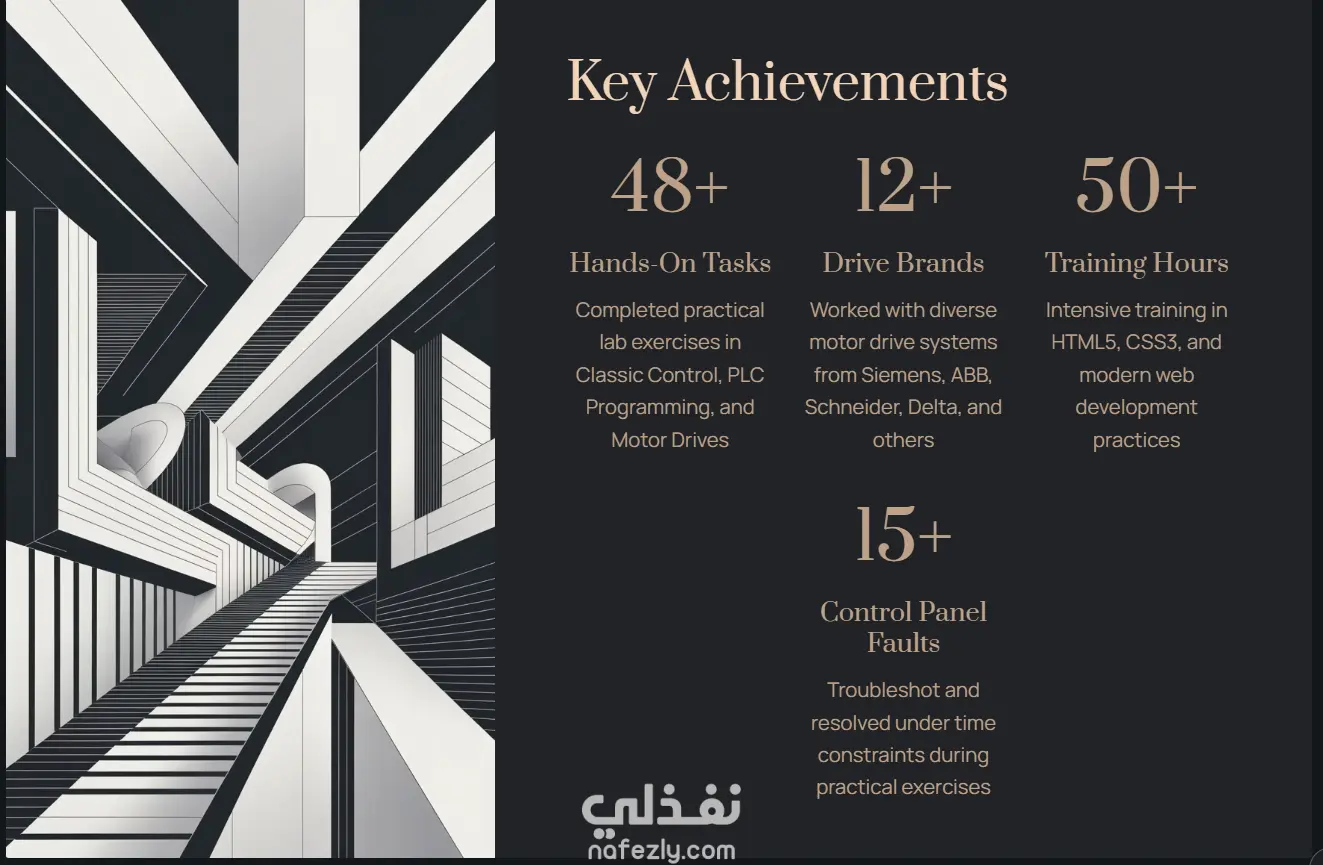 Key Achievements

48+

Hands-On Tasks

Completed practical lab exercises in Classic Control, PLC Programming, and Motor Drives

12+

Drive Brands

Worked with diverse motor drive systems from Siemens, ABB, Schneider, Delta, and others

50+

Training Hours

Intensive training in HTML5, CSS3, and modern web development practices

15+

Control Panel Faults

Troubleshot and resolved under time constraints during practical exercises

نفذلي
nafezly.com